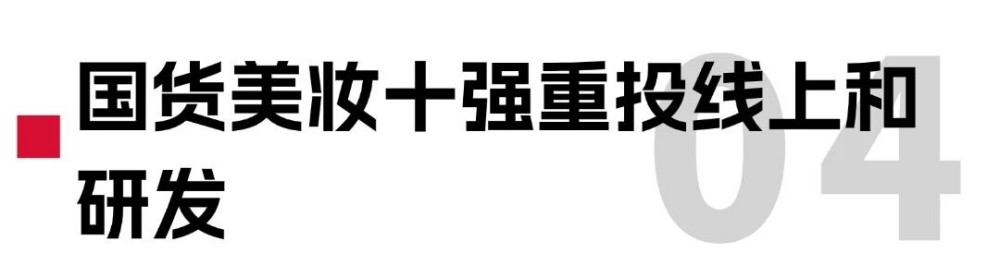 04

国货美妆十强重投线上和研发